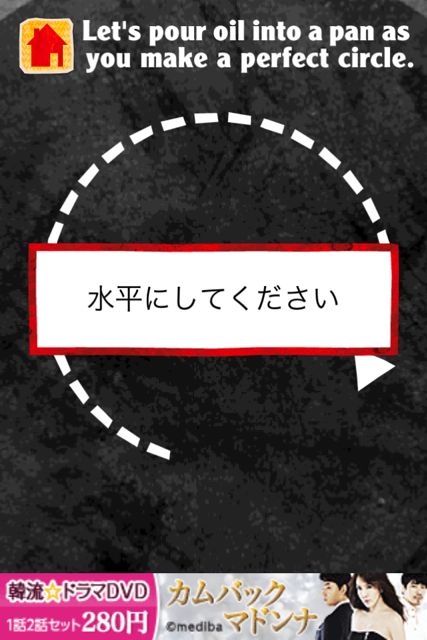 Let's pour oil into a pan as you make a perfect circle.

水平にしてください

韓流☆ドラマDVD
1話2話セット280円

カムバック
マドンナ
©mediba